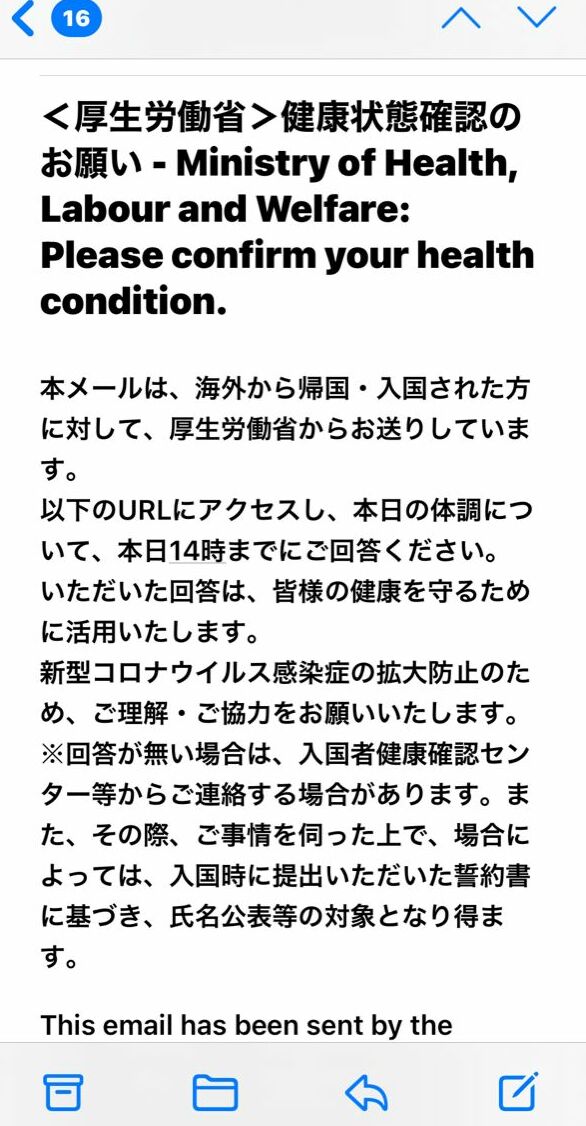 16

＜厚生労働省＞健康状態確認のお願い - Ministry of Health, Labour and Welfare: Please confirm your health condition.

本メールは、海外から帰国・入国された方に対して、厚生労働省からお送りしています。
以下のURLにアクセスし、本日の体調について、本日14時までにご回答ください。
いただいた回答は、皆様の健康を守るために活用いたします。
新型コロナウイルス感染症の拡大防止のため、ご理解・ご協力をお願いいたします。
※回答が無い場合は、入国者健康確認センター等からご連絡する場合があります。また、その際、ご事情を伺った上で、場合によっては、入国時に提出いただいた誓約書に基づき、氏名公表等の対象となり得ます。

This email has been sent by the